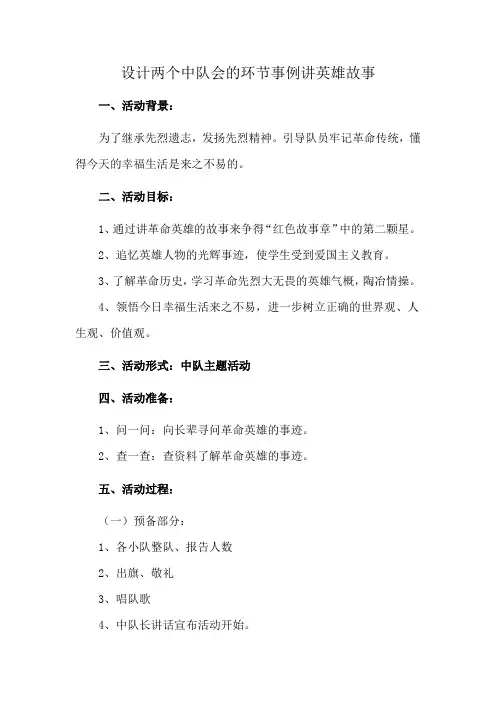 设计两个中队会的环节事例讲英雄故事

一、活动背景：

为了继承先烈遗志，发扬先烈精神。引导队员牢记革命传统，懂得今天的幸福生活是来之不易的。

二、活动目标：

1、通过讲革命英雄的故事来争得“红色故事章”中的第二颗星。

2、追忆英雄人物的光辉事迹，使学生受到爱国主义教育。

3、了解革命历史，学习革命先烈大无畏的英雄气概，陶冶情操。

4、领悟今日幸福生活来之不易，进一步树立正确的世界观、人生观、价值观。

三、活动形式：中队主题活动

四、活动准备：

1、问一问：向长辈寻问革命英雄的事迹。

2、查一查：查资料了解革命英雄的事迹。

五、活动过程：

（一）预备部分：

1、各小队整队、报告人数

2、出旗、敬礼

3、唱队歌

4、中队长讲话宣布活动开始。